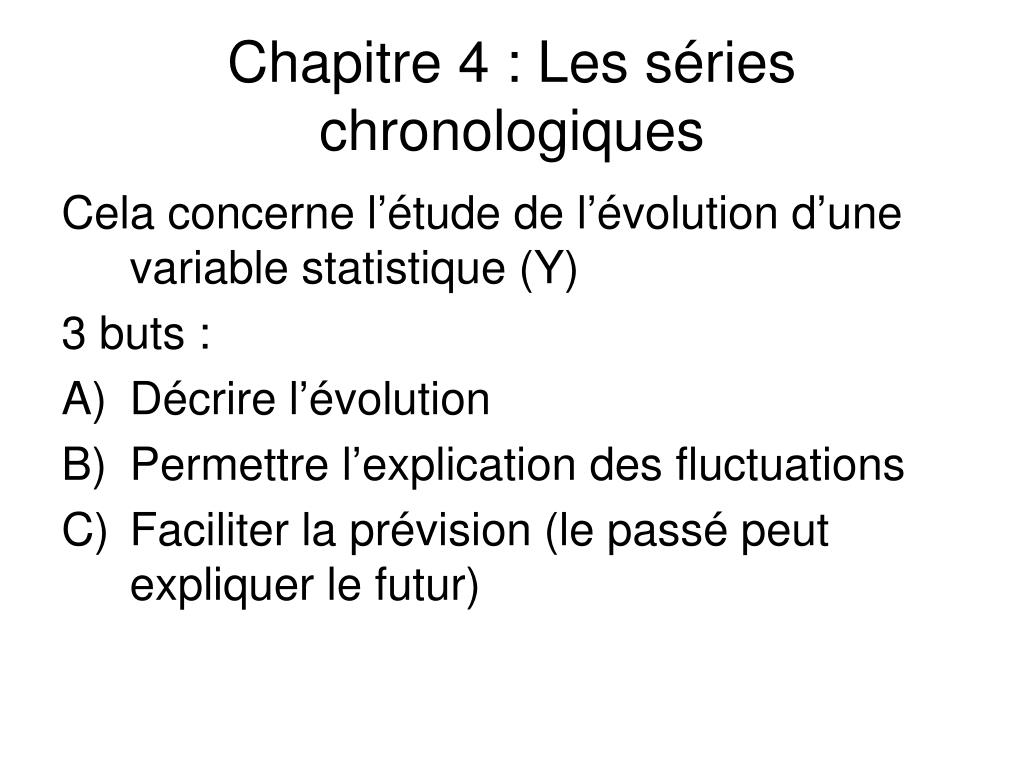 Chapitre 4 : Les séries chronologiques

Cela concerne l’étude de l’évolution d’une variable statistique (Y)

3 buts :

A) Décrire l’évolution

B) Permettre l’explication des fluctuations

C) Faciliter la prévision (le passé peut expliquer le futur)